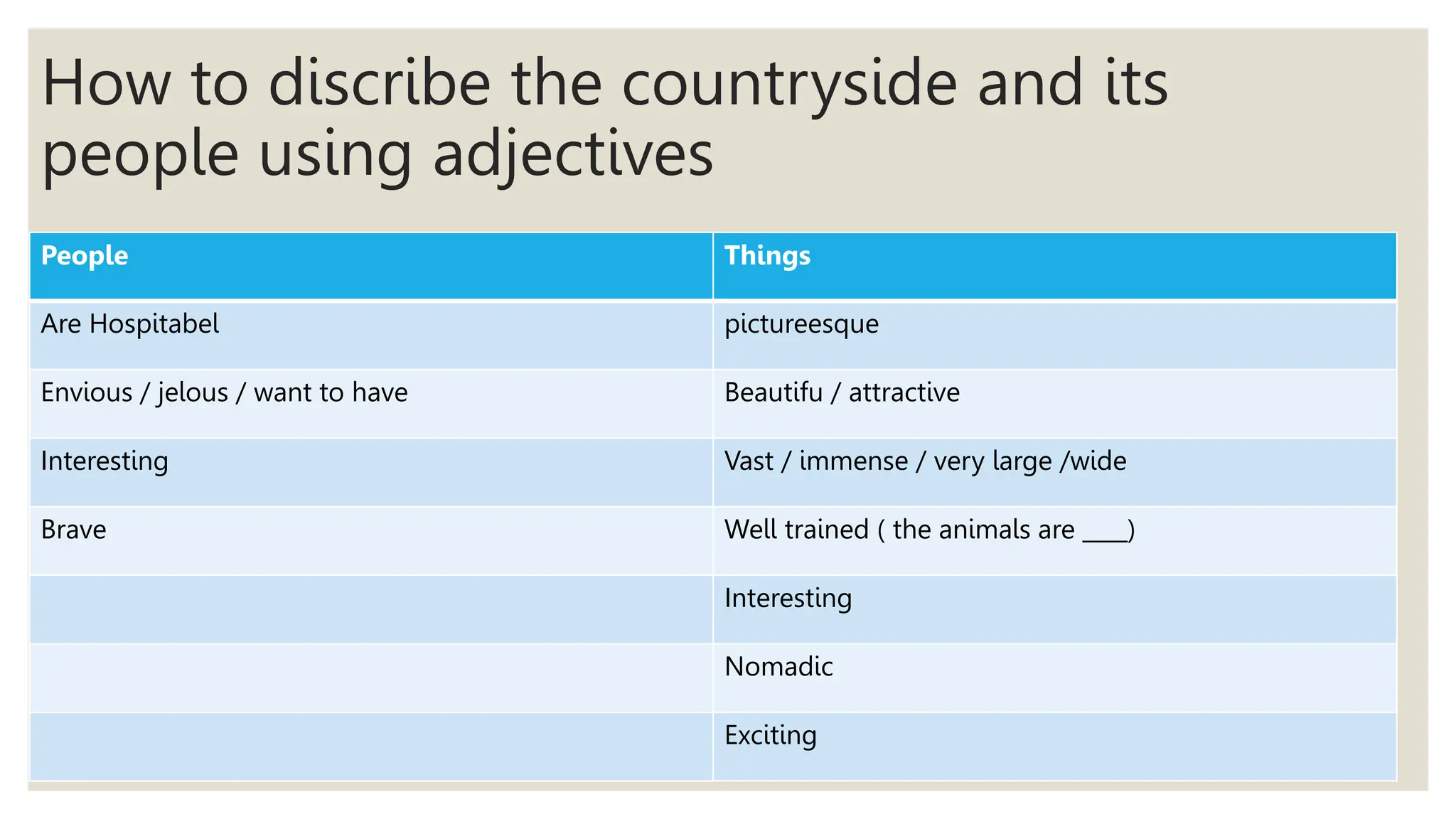 How to discribe the countryside and its people using adjectives

| People | Things |
|---|---|
| Are Hospitabel | pictureesque |
| Envious / jelous / want to have | Beautifu / attractive |
| Interesting | Vast / immense / very large /wide |
| Brave | Well trained ( the animals are ____) |
| | Interesting |
| | Nomadic |
| | Exciting |